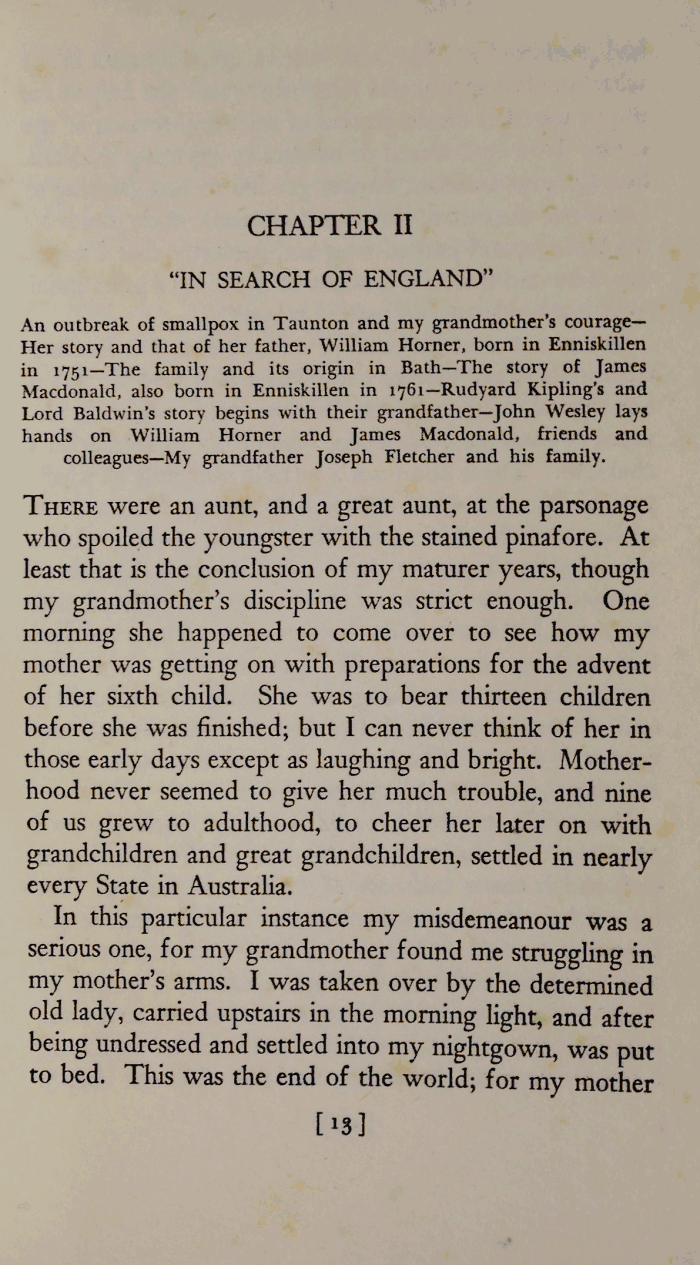 CHAPTER II

"IN SEARCH OF ENGLAND"

An outbreak of smallpox in Taunton and my grandmother's courage—Her story and that of her father, William Horner, born in Enniskillen in 1751—The family and its origin in Bath—The story of James Macdonald, also born in Enniskillen in 1761—Rudyard Kipling's and Lord Baldwin's story begins with their grandfather—John Wesley lays hands on William Horner and James Macdonald, friends and colleagues—My grandfather Joseph Fletcher and his family.

THERE were an aunt, and a great aunt, at the parsonage who spoiled the youngster with the stained pinafore. At least that is the conclusion of my maturer years, though my grandmother's discipline was strict enough. One morning she happened to come over to see how my mother was getting on with preparations for the advent of her sixth child. She was to bear thirteen children before she was finished; but I can never think of her in those early days except as laughing and bright. Motherhood never seemed to give her much trouble, and nine of us grew to adulthood, to cheer her later on with grandchildren and great grandchildren, settled in nearly every State in Australia.

In this particular instance my misdemeanour was a serious one, for my grandmother found me struggling in my mother's arms. I was taken over by the determined old lady, carried upstairs in the morning light, and after being undressed and settled into my nightgown, was put to bed. This was the end of the world; for my mother

[13]